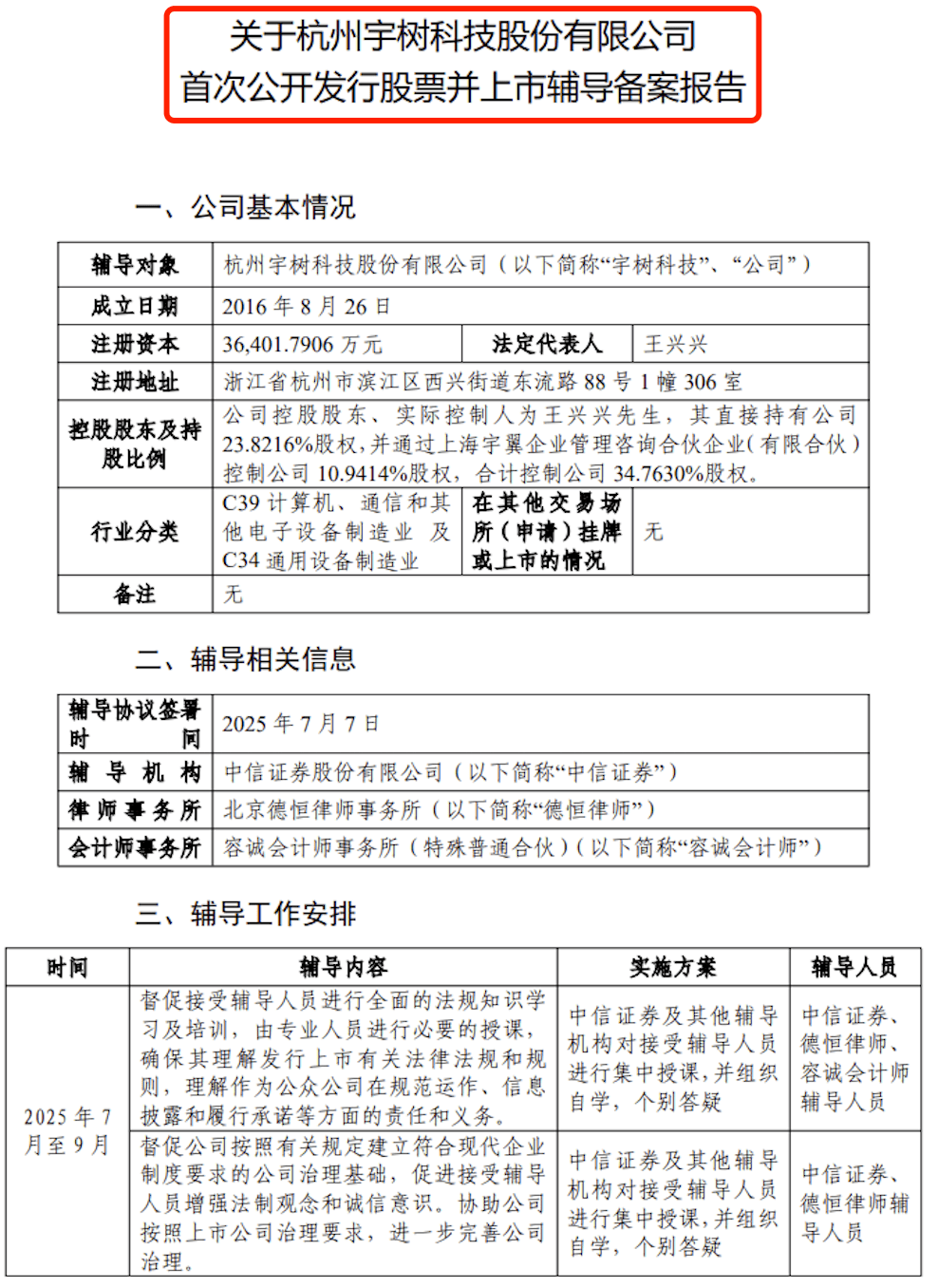 关于杭州宇树科技股份有限公司
首次公开发行股票并上市辅导备案报告

一、公司基本情况

| 辅导对象 | 杭州宇树科技股份有限公司（以下简称“宇树科技”、“公司”） | | |
|---|---|---|---|
| 成立日期 | 2016 年 8 月 26 日 | | |
| 注册资本 | 36,401.7906 万元 | 法定代表人 | 王兴兴 |
| 注册地址 | 浙江省杭州市滨江区西兴街道东流路 88 号 1 幢 306 室 | | |
| 控股股东及持股比例 | 公司控股股东、实际控制人为王兴兴先生，其直接持有公司 23.8216%股权，并通过上海宇翼企业管理咨询合伙企业（有限合伙）控制公司 10.9414%股权，合计控制公司 34.7630%股权。 | | |
| 行业分类 | C39 计算机、通信和其他电子设备制造业 及 C34 通用设备制造业 | 在其他交易场所（申请）挂牌或上市的情况 | 无 |
| 备注 | 无 | | |

二、辅导相关信息

| 辅导协议签署时间 | 2025 年 7 月 7 日 |
|---|---|
| 辅导机构 | 中信证券股份有限公司（以下简称“中信证券”） |
| 律师事务所 | 北京德恒律师事务所（以下简称“德恒律师”） |
| 会计师事务所 | 容诚会计师事务所（特殊普通合伙）（以下简称“容诚会计师”） |

三、辅导工作安排

| 时间 | 辅导内容 | 实施方案 | 辅导人员 |
|---|---|---|---|
| 2025 年 7 月至 9 月 | 督促接受辅导人员进行全面的法规知识学习及培训，由专业人员进行必要的授课，确保其理解发行上市有关法律法规和规则，理解作为公众公司在规范运作、信息披露和履行承诺等方面的责任和义务。 | 中信证券及其他辅导机构对接受辅导人员进行集中授课，并组织自学，个别答疑 | 中信证券、德恒律师、容诚会计师辅导人员 |
| | 督促公司按照有关规定建立符合现代企业制度要求的公司治理基础，促进接受辅导人员增强法制观念和诚信意识。协助公司按照上市公司治理要求，进一步完善公司治理。 | 中信证券及其他辅导机构对接受辅导人员进行集中授课，并组织自学，个别答疑 | 中信证券、德恒律师辅导人员 |